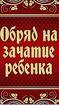 Обряд на зачатие ребенка